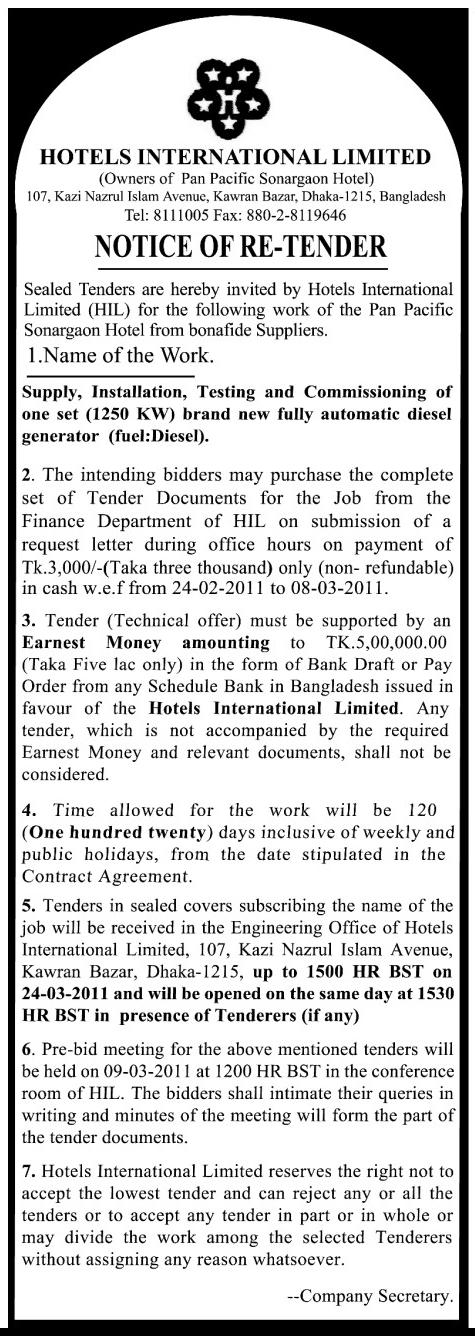 HOTELS INTERNATIONAL LIMITED
(Owners of Pan Pacific Sonargaon Hotel)
107, Kazi Nazrul Islam Avenue, Kawran Bazar, Dhaka-1215, Bangladesh
Tel: 8111005 Fax: 880-2-8119646

NOTICE OF RE-TENDER

Sealed Tenders are hereby invited by Hotels International Limited (HIL) for the following work of the Pan Pacific Sonargaon Hotel from bonafide Suppliers.

1.Name of the Work.

Supply, Installation, Testing and Commissioning of one set (1250 KW) brand new fully automatic diesel generator (fuel:Diesel).

2. The intending bidders may purchase the complete set of Tender Documents for the Job from the Finance Department of HIL on submission of a request letter during office hours on payment of Tk.3,000/-(Taka three thousand) only (non- refundable) in cash w.e.f from 24-02-2011 to 08-03-2011.

3. Tender (Technical offer) must be supported by an Earnest Money amounting to TK.5,00,000.00 (Taka Five lac only) in the form of Bank Draft or Pay Order from any Schedule Bank in Bangladesh issued in favour of the Hotels International Limited. Any tender, which is not accompanied by the required Earnest Money and relevant documents, shall not be considered.

4. Time allowed for the work will be 120 (One hundred twenty) days inclusive of weekly and public holidays, from the date stipulated in the Contract Agreement.

5. Tenders in sealed covers subscribing the name of the job will be received in the Engineering Office of Hotels International Limited, 107, Kazi Nazrul Islam Avenue, Kawran Bazar, Dhaka-1215, up to 1500 HR BST on 24-03-2011 and will be opened on the same day at 1530 HR BST in presence of Tenderers (if any)

6. Pre-bid meeting for the above mentioned tenders will be held on 09-03-2011 at 1200 HR BST in the conference room of HIL. The bidders shall intimate their queries in writing and minutes of the meeting will form the part of the tender documents.

7. Hotels International Limited reserves the right not to accept the lowest tender and can reject any or all the tenders or to accept any tender in part or in whole or may divide the work among the selected Tenderers without assigning any reason whatsoever.

--Company Secretary.